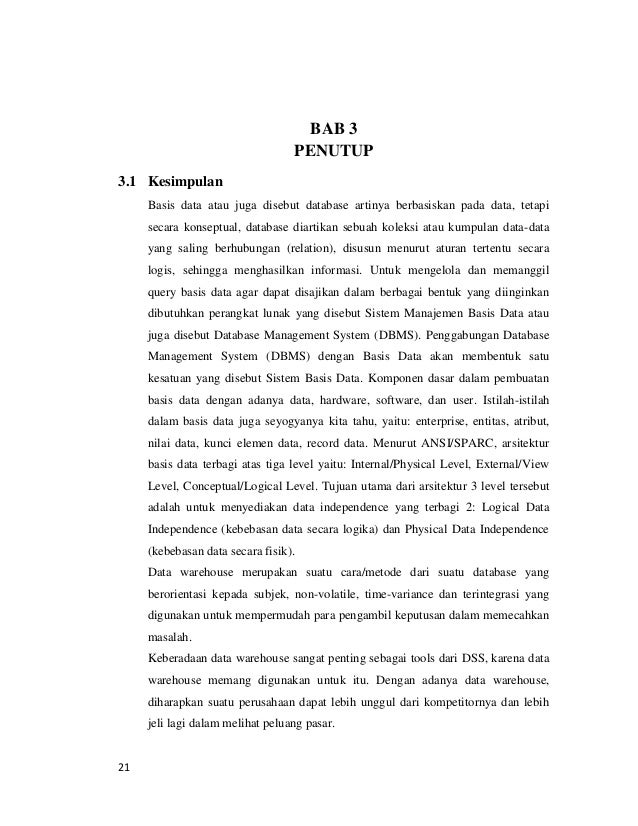 BAB 3
PENUTUP

3.1 Kesimpulan

Basis data atau juga disebut database artinya berbasiskan pada data, tetapi secara konseptual, database diartikan sebuah koleksi atau kumpulan data-data yang saling berhubungan (relation), disusun menurut aturan tertentu secara logis, sehingga menghasilkan informasi. Untuk mengelola dan memanggil query basis data agar dapat disajikan dalam berbagai bentuk yang diinginkan dibutuhkan perangkat lunak yang disebut Sistem Manajemen Basis Data atau juga disebut Database Management System (DBMS). Penggabungan Database Management System (DBMS) dengan Basis Data akan membentuk satu kesatuan yang disebut Sistem Basis Data. Komponen dasar dalam pembuatan basis data dengan adanya data, hardware, software, dan user. Istilah-istilah dalam basis data juga seyogyanya kita tahu, yaitu: enterprise, entitas, atribut, nilai data, kunci elemen data, record data. Menurut ANSI/SPARC, arsitektur basis data terbagi atas tiga level yaitu: Internal/Physical Level, External/View Level, Conceptual/Logical Level. Tujuan utama dari arsitektur 3 level tersebut adalah untuk menyediakan data independence yang terbagi 2: Logical Data Independence (kebebasan data secara logika) dan Physical Data Independence (kebebasan data secara fisik).

Data warehouse merupakan suatu cara/metode dari suatu database yang berorientasi kepada subjek, non-volatile, time-variance dan terintegrasi yang digunakan untuk mempermudah para pengambil keputusan dalam memecahkan masalah.

Keberadaan data warehouse sangat penting sebagai tools dari DSS, karena data warehouse memang digunakan untuk itu. Dengan adanya data warehouse, diharapkan suatu perusahaan dapat lebih unggul dari kompetitornya dan lebih jeli lagi dalam melihat peluang pasar.

21